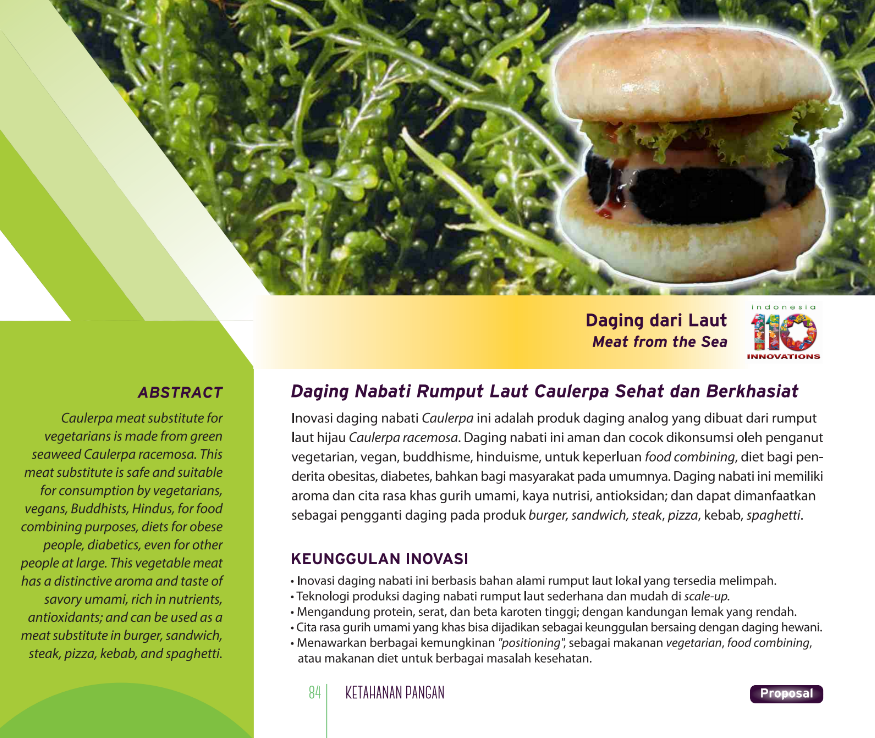 Daging dari Laut
Meat from the Sea

Indonesia
110
INNOVATIONS

ABSTRACT

Caulerpa meat substitute for vegetarians is made from green seaweed Caulerpa racemosa. This meat substitute is safe and suitable for consumption by vegetarians, vegans, Buddhists, Hindus, for food combining purposes, diets for obese people, diabetics, even for other people at large. This vegetable meat has a distinctive aroma and taste of savory umami, rich in nutrients, antioxidants; and can be used as a meat substitute in burger, sandwich, steak, pizza, kebab, and spaghetti.

Daging Nabati Rumput Laut Caulerpa Sehat dan Berkhasiat

Inovasi daging nabati Caulerpa ini adalah produk daging analog yang dibuat dari rumput laut hijau Caulerpa racemosa. Daging nabati ini aman dan cocok dikonsumsi oleh penganut vegetarian, vegan, buddhisme, hinduisme, untuk keperluan food combining, diet bagi penderita obesitas, diabetes, bahkan bagi masyarakat pada umumnya. Daging nabati ini memiliki aroma dan cita rasa khas gurih umami, kaya nutrisi, antioksidan; dan dapat dimanfaatkan sebagai pengganti daging pada produk burger, sandwich, steak, pizza, kebab, spaghetti.

KEUNGGULAN INOVASI

• Inovasi daging nabati ini berbasis bahan alami rumput laut lokal yang tersedia melimpah.
• Teknologi produksi daging nabati rumput laut sederhana dan mudah di scale-up.
• Mengandung protein, serat, dan beta karoten tinggi; dengan kandungan lemak yang rendah.
• Cita rasa gurih umami yang khas bisa dijadikan sebagai keunggulan bersaing dengan daging hewani.
• Menawarkan berbagai kemungkinan "positioning", sebagai makanan vegetarian, food combining, atau makanan diet untuk berbagai masalah kesehatan.

84 KETAHANAN PANGAN

Proposal